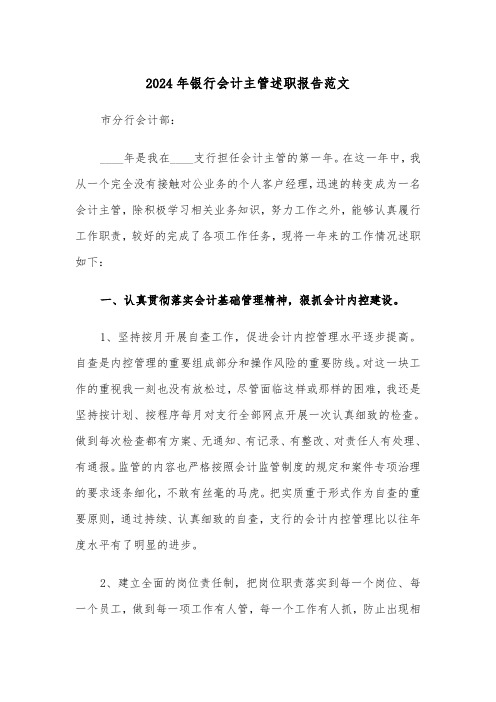 2024年银行会计主管述职报告范文

市分行会计部：

____年是我在____支行担任会计主管的第一年。在这一年中，我从一个完全没有接触对公业务的个人客户经理，迅速的转变成为一名会计主管，除积极学习相关业务知识，努力工作之外，能够认真履行工作职责，较好的完成了各项工作任务，现将一年来的工作情况述职如下：

一、认真贯彻落实会计基础管理精神，狠抓会计内控建设。

1、坚持按月开展自查工作，促进会计内控管理水平逐步提高。自查是内控管理的重要组成部分和操作风险的重要防线。对这一块工作的重视我一刻也没有放松过，尽管面临这样或那样的困难，我还是坚持按计划、按程序每月对支行全部网点开展一次认真细致的检查。做到每次检查都有方案、无通知、有记录、有整改、对责任人有处理、有通报。监管的内容也严格按照会计监管制度的规定和案件专项治理的要求逐条细化，不敢有丝毫的马虎。把实质重于形式作为自查的重要原则，通过持续、认真细致的自查，支行的会计内控管理比以往年度水平有了明显的进步。

2、建立全面的岗位责任制，把岗位职责落实到每一个岗位、每一个员工，做到每一项工作有人管，每一个工作有人抓，防止出现相